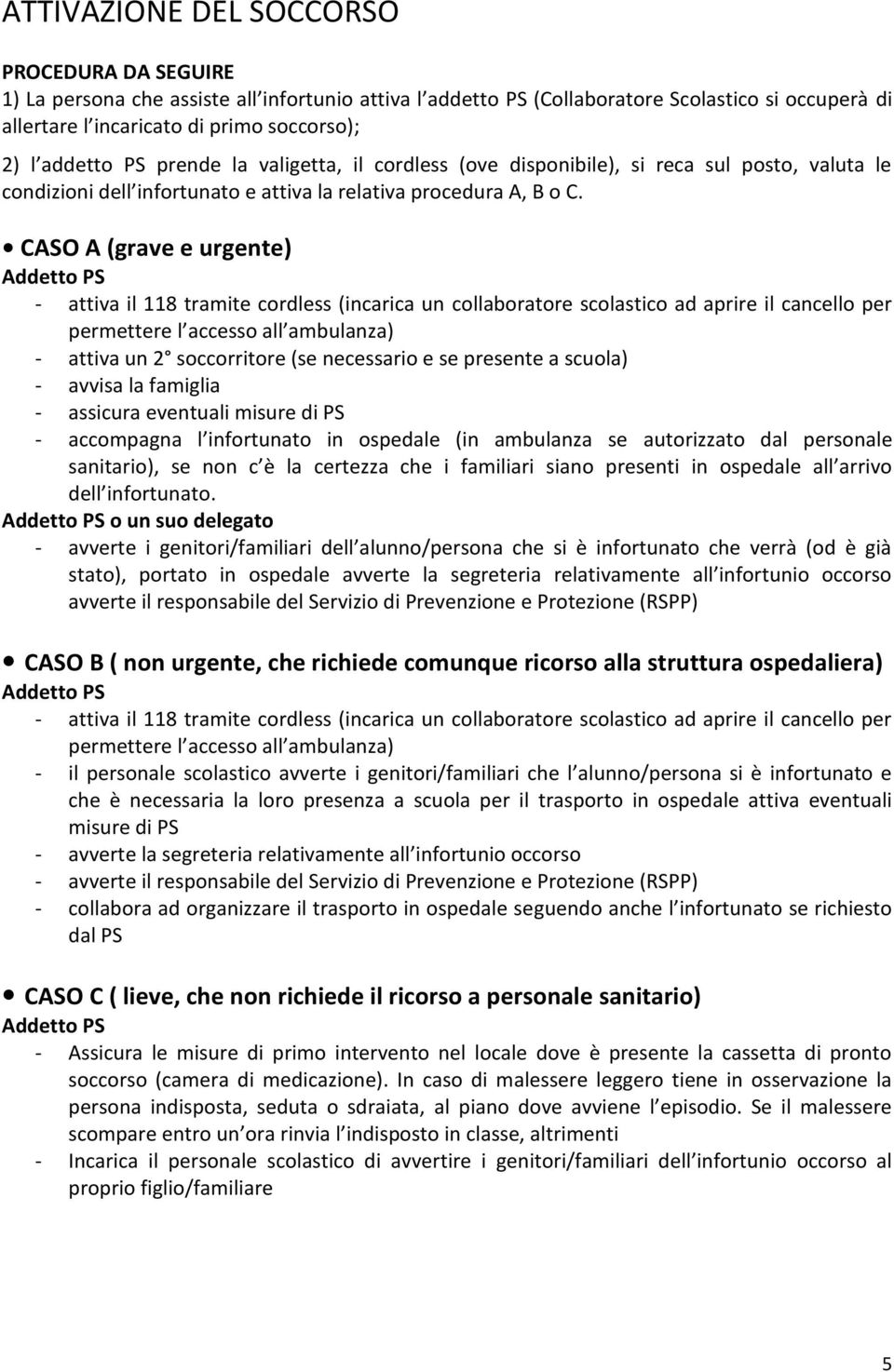 ATTIVAZIONE DEL SOCCORSO

PROCEDURA DA SEGUIRE
1) La persona che assiste all infortunio attiva l addetto PS (Collaboratore Scolastico si occuperà di allertare l incaricato di primo soccorso);

2) l addetto PS prende la valigetta, il cordless (ove disponibile), si reca sul posto, valuta le condizioni dell infortunato e attiva la relativa procedura A, B o C.

• CASO A (grave e urgente)
Addetto PS
- attiva il 118 tramite cordless (incarica un collaboratore scolastico ad aprire il cancello per permettere l accesso all ambulanza)
- attiva un 2° soccorritore (se necessario e se presente a scuola)
- avvisa la famiglia
- assicura eventuali misure di PS
- accompagna l infortunato in ospedale (in ambulanza se autorizzato dal personale sanitario), se non c è la certezza che i familiari siano presenti in ospedale all arrivo dell infortunato.
Addetto PS o un suo delegato
- avverte i genitori/familiari dell alunno/persona che si è infortunato che verrà (od è già stato), portato in ospedale avverte la segreteria relativamente all infortunio occorso avverte il responsabile del Servizio di Prevenzione e Protezione (RSPP)

• CASO B ( non urgente, che richiede comunque ricorso alla struttura ospedaliera)
Addetto PS
- attiva il 118 tramite cordless (incarica un collaboratore scolastico ad aprire il cancello per permettere l accesso all ambulanza)
- il personale scolastico avverte i genitori/familiari che l alunno/persona si è infortunato e che è necessaria la loro presenza a scuola per il trasporto in ospedale attiva eventuali misure di PS
- avverte la segreteria relativamente all infortunio occorso
- avverte il responsabile del Servizio di Prevenzione e Protezione (RSPP)
- collabora ad organizzare il trasporto in ospedale seguendo anche l infortunato se richiesto dal PS

• CASO C ( lieve, che non richiede il ricorso a personale sanitario)
Addetto PS
- Assicura le misure di primo intervento nel locale dove è presente la cassetta di pronto soccorso (camera di medicazione). In caso di malessere leggero tiene in osservazione la persona indisposta, seduta o sdraiata, al piano dove avviene l episodio. Se il malessere scompare entro un ora rinvia l indisposto in classe, altrimenti
- Incarica il personale scolastico di avvertire i genitori/familiari dell infortunio occorso al proprio figlio/familiare

5